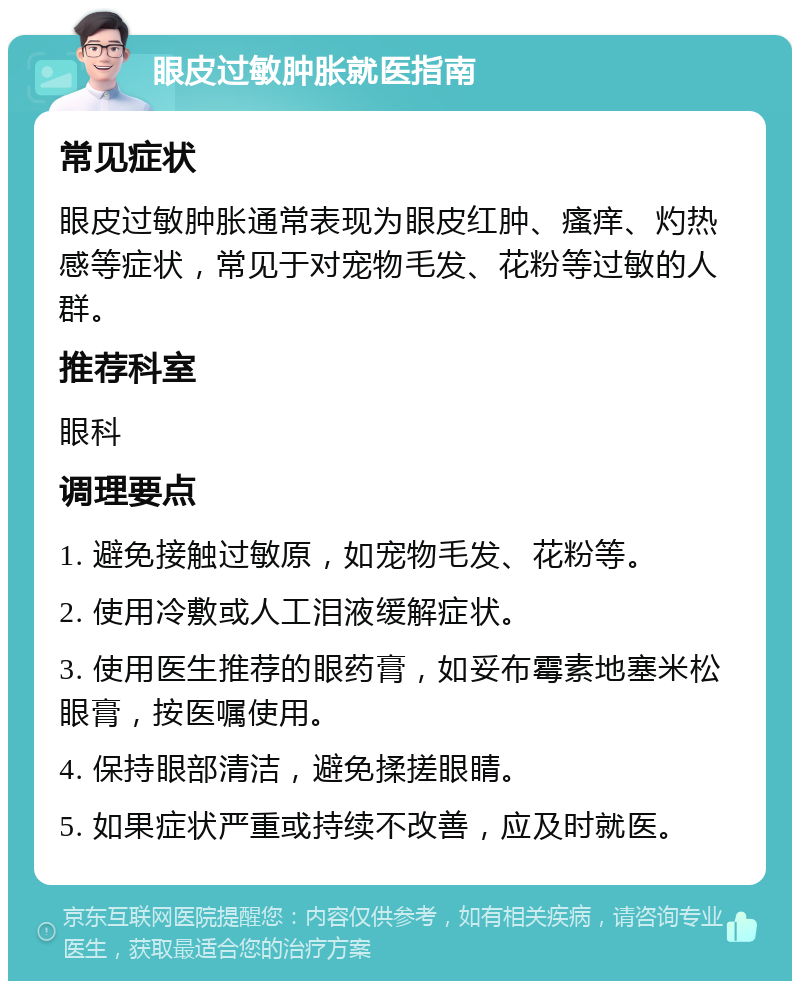 眼皮过敏肿胀就医指南

常见症状

眼皮过敏肿胀通常表现为眼皮红肿、瘙痒、灼热感等症状，常见于对宠物毛发、花粉等过敏的人群。

推荐科室

眼科

调理要点

1. 避免接触过敏原，如宠物毛发、花粉等。

2. 使用冷敷或人工泪液缓解症状。

3. 使用医生推荐的眼药膏，如妥布霉素地塞米松眼膏，按医嘱使用。

4. 保持眼部清洁，避免揉搓眼睛。

5. 如果症状严重或持续不改善，应及时就医。

京东互联网医院提醒您：内容仅供参考，如有相关疾病，请咨询专业医生，获取最适合您的治疗方案